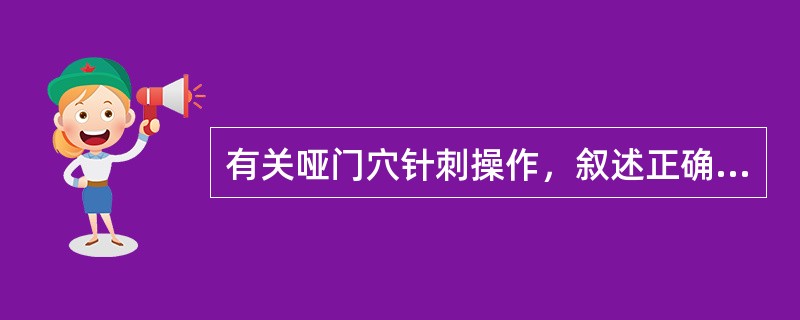 有关哑门穴针刺操作，叙述正确...